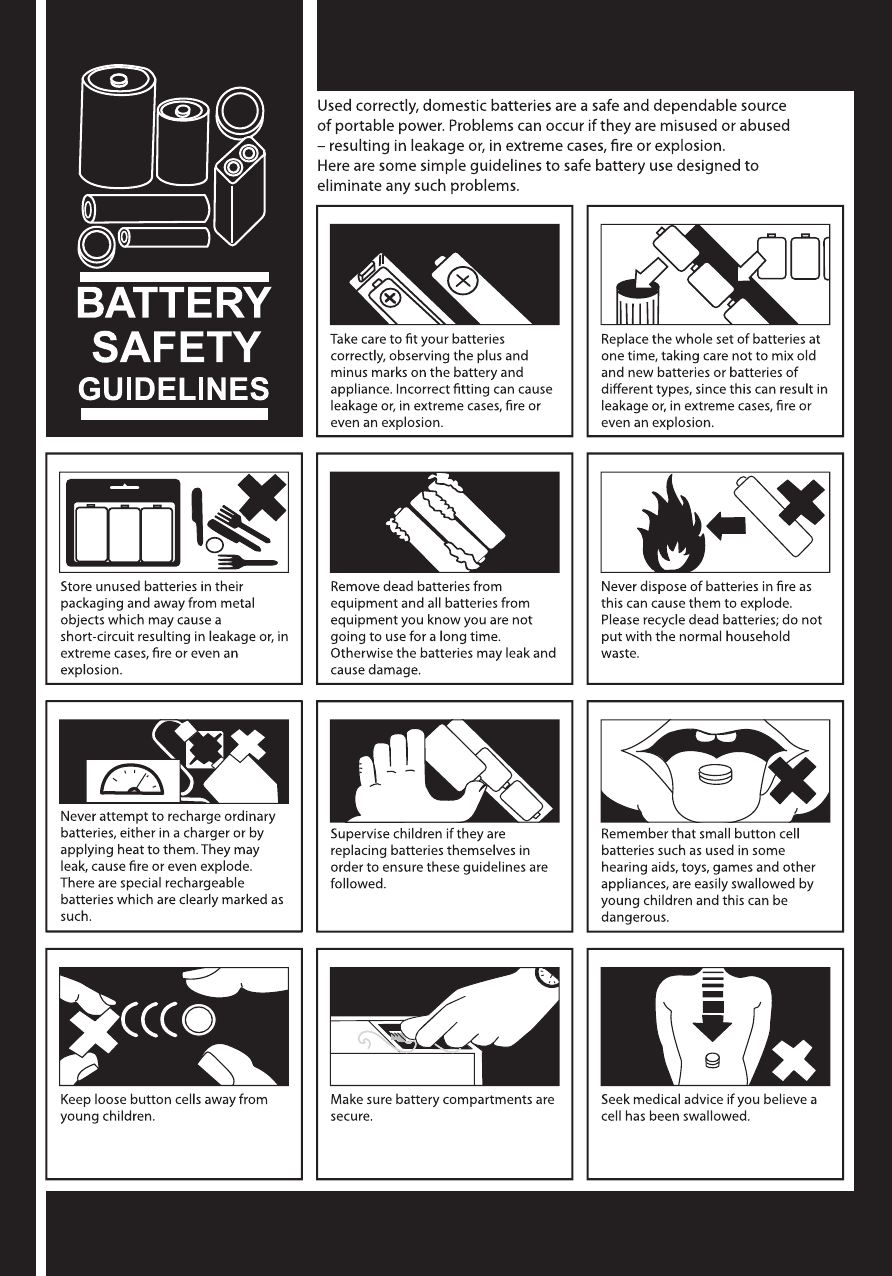 BATTERY SAFETY GUIDELINES

Used correctly, domestic batteries are a safe and dependable source of portable power. Problems can occur if they are misused or abused – resulting in leakage or, in extreme cases, fire or explosion.
Here are some simple guidelines to safe battery use designed to eliminate any such problems.

Take care to fit your batteries correctly, observing the plus and minus marks on the battery and appliance. Incorrect fitting can cause leakage or, in extreme cases, fire or even an explosion.

Replace the whole set of batteries at one time, taking care not to mix old and new batteries or batteries of different types, since this can result in leakage or, in extreme cases, fire or even an explosion.

Store unused batteries in their packaging and away from metal objects which may cause a short-circuit resulting in leakage or, in extreme cases, fire or even an explosion.

Remove dead batteries from equipment and all batteries from equipment you know you are not going to use for a long time. Otherwise the batteries may leak and cause damage.

Never dispose of batteries in fire as this can cause them to explode. Please recycle dead batteries; do not put with the normal household waste.

Never attempt to recharge ordinary batteries, either in a charger or by applying heat to them. They may leak, cause fire or even explode. There are special rechargeable batteries which are clearly marked as such.

Supervise children if they are replacing batteries themselves in order to ensure these guidelines are followed.

Remember that small button cell batteries such as used in some hearing aids, toys, games and other appliances, are easily swallowed by young children and this can be dangerous.

Keep loose button cells away from young children.

Make sure battery compartments are secure.

Seek medical advice if you believe a cell has been swallowed.